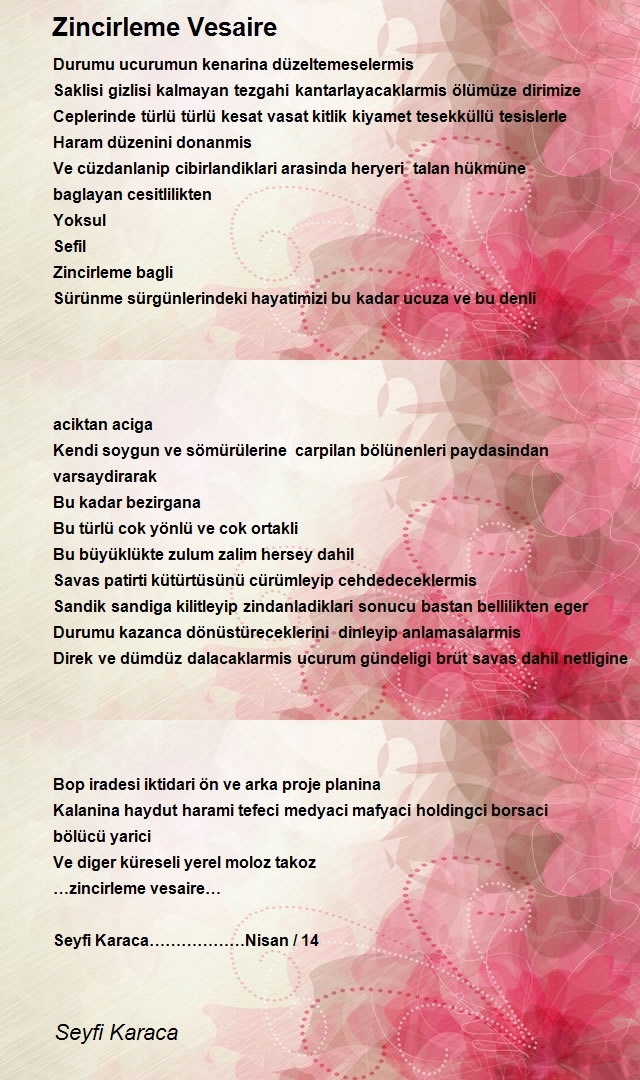 Zincirleme Vesaire

Durumu ucurumun kenarina düzeltemeselermis
Saklisi gizlisi kalmayan tezgahi kantarlayacaklarmis ölümüze dirimize
Ceplerinde türlü türlü kesat vasat kitlik kiyamet tesekküllü tesislerle
Haram düzenini donanmis
Ve cüzdanlanip cibirlandiklari arasinda heryeri talan hükmüne baglayan cesitlilikten
Yoksul
Sefil
Zincirleme bagli
Sürünme sürgünlerindeki hayatimizi bu kadar ucuza ve bu denli

aciktan aciga
Kendi soygun ve sömürülerine carpilan bölünenleri paydasindan varsaydirarak
Bu kadar bezirgana
Bu türlü cok yönlü ve cok ortakli
Bu büyüklükte zulum zalim hersey dahil
Savas patirti kütürtüsünü cürümleyip cehdedeceklermis
Sandik sandiga kilitleyip zindanladiklari sonucu bastan bellilikten eger
Durumu kazanca dönüstüreceklerini dinleyip anlamasalarmis
Direk ve dümdüz dalacaklarmis ucurum gündeligi brüt savas dahil netligine

Bop iradesi iktidari ön ve arka proje planina
Kalanina haydut harami tefeci medyaci mafyaci holdingci borsaci bölücü yarici
Ve diger küreseli yerel moloz takoz
…zincirleme vesaire…

Seyfi Karaca………………Nisan / 14

Seyfi Karaca